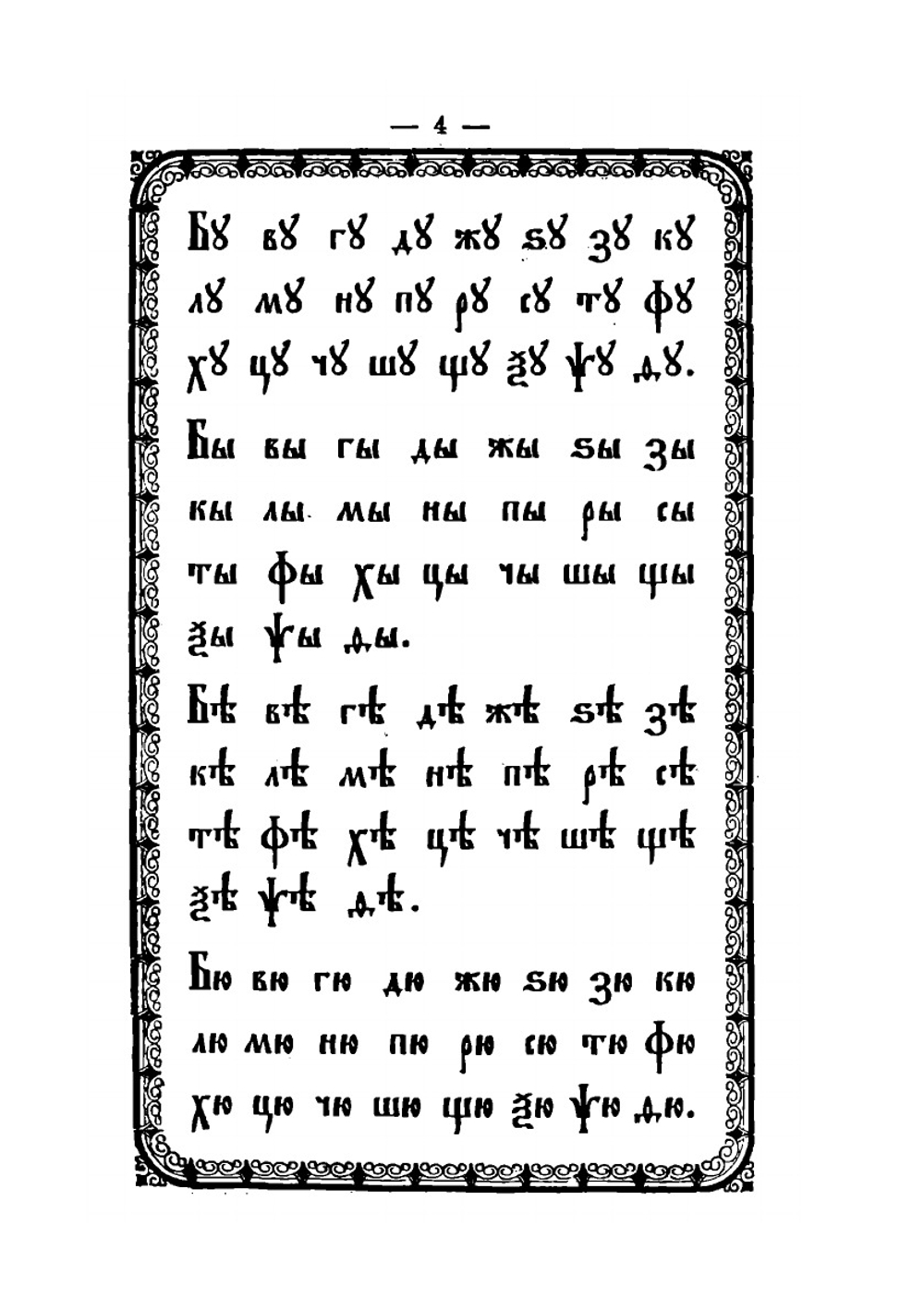 — 4 —

Бꙋ вꙋ гꙋ дꙋ жꙋ ѕꙋ зꙋ кꙋ лꙋ мꙋ нꙋ пꙋ рꙋ сꙋ тꙋ фꙋ хꙋ цꙋ чꙋ шꙋ щꙋ ѯꙋ ѱꙋ ѳꙋ.

Бы вы гы ды жы ѕы зы кы лы мы ны пы ры сы ты фы хы цы чы шы щы ѯы ѱы ѳы.

Бѣ вѣ гѣ дѣ жѣ ѕѣ зѣ кѣ лѣ мѣ нѣ пѣ рѣ сѣ тѣ фѣ хѣ цѣ чѣ шѣ щѣ ѯѣ ѱѣ ѳѣ.

Бю вю гю дю жю ѕю зю кю лю мю ню пю рю сю тю фю хю цю чю шю щю ѯю ѱю ѳю.